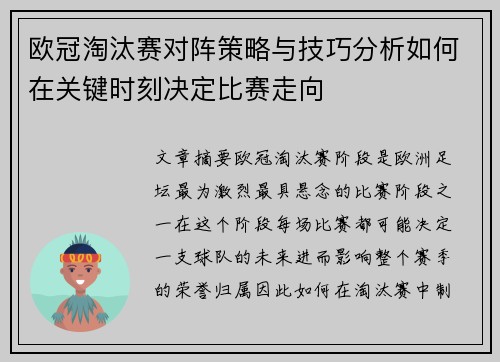 欧冠淘汰赛对阵策略与技巧分析如何在关键时刻决定比赛走向

文章摘要欧冠淘汰赛阶段是欧洲足坛最为激烈最具悬念的比赛阶段之一在这个阶段每场比赛都可能决定一支球队的未来进而影响整个赛季的荣誉归属因此如何在淘汰赛中制